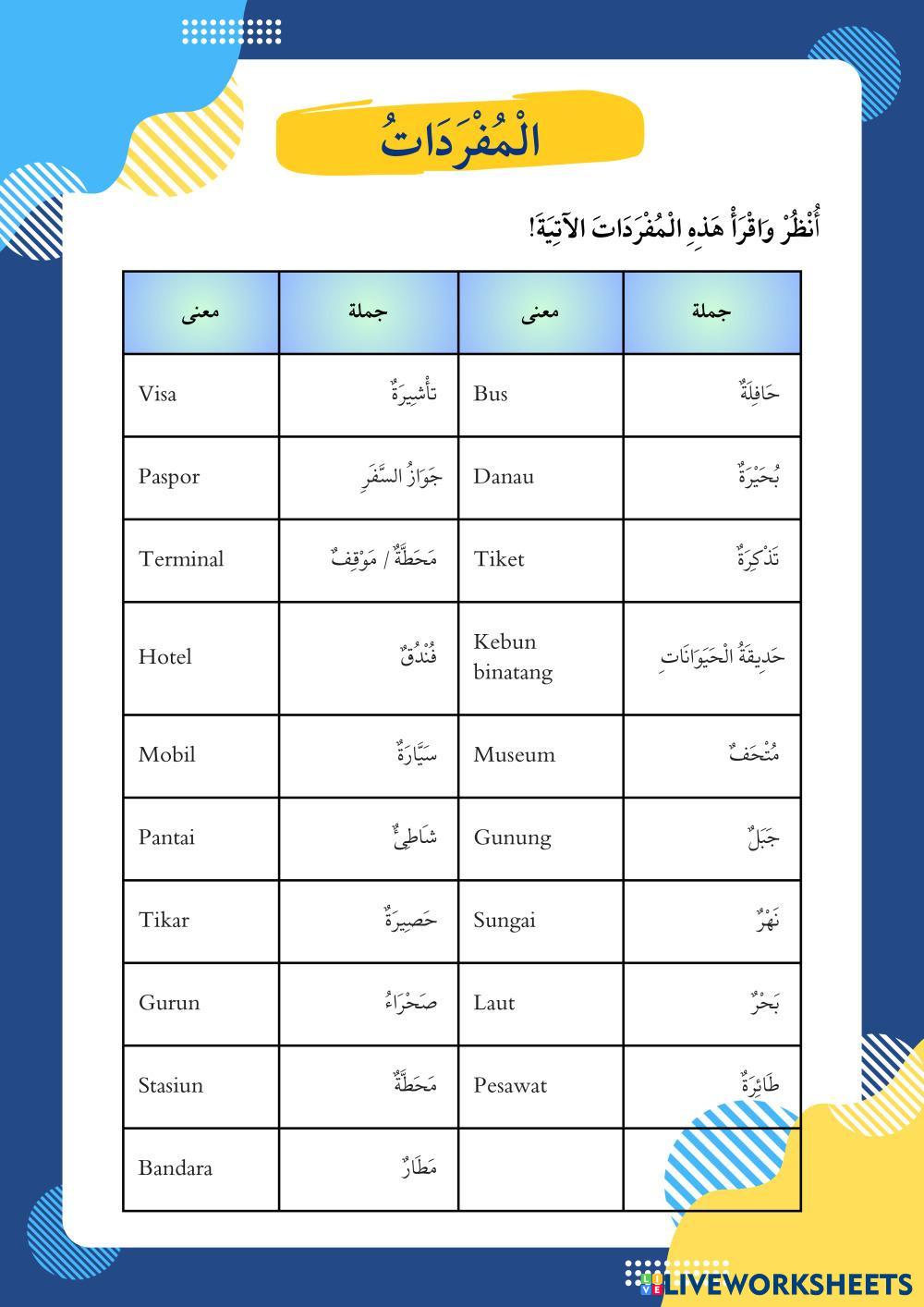 الْمُفْرَدَاتُ

أُنْظُرْ وَاقْرَأْ هَذِهِ الْمُفْرَدَاتَ الآتِيَةَ!

| جملة | معنى | جملة | معنى |
|---|---|---|---|
| حَافِلَةٌ | Bus | تَأْشِيرَةٌ | Visa |
| بُحَيْرَةٌ | Danau | جَوَازُ السَّفَرِ | Paspor |
| تَذْكِرَةٌ | Tiket | مَحَطَّةٌ / مَوْقِفٌ | Terminal |
| حَدِيقَةُ الْحَيَوَانَاتِ | Kebun binatang | فُنْدُقٌ | Hotel |
| مُتْحَفٌ | Museum | سَيَّارَةٌ | Mobil |
| جَبَلٌ | Gunung | شَاطِئٌ | Pantai |
| نَهْرٌ | Sungai | حَصِيرَةٌ | Tikar |
| بَحْرٌ | Laut | صَحْرَاءُ | Gurun |
| طَائِرَةٌ | Pesawat | مَحَطَّةٌ | Stasiun |
| | | مَطَارٌ | Bandara |

LIVEWORKSHEETS